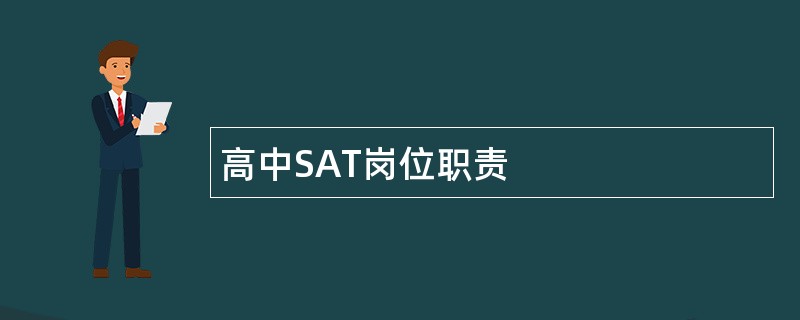 高中SAT岗位职责